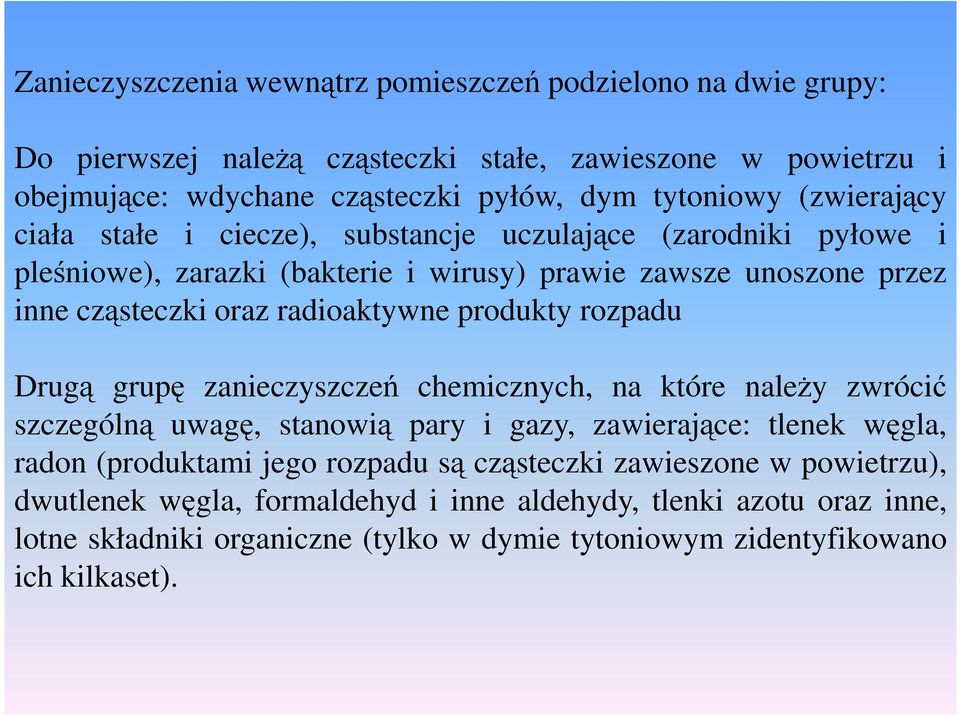 Zanieczyszczenia wewnątrz pomieszczeń podzielono na dwie grupy:

Do pierwszej należą cząsteczki stałe, zawieszone w powietrzu i obejmujące: wdychane cząsteczki pyłów, dym tytoniowy (zwierający ciała stałe i ciecze), substancje uczulające (zarodniki pyłowe i pleśniowe), zarazki (bakterie i wirusy) prawie zawsze unoszone przez inne cząsteczki oraz radioaktywne produkty rozpadu

Drugą grupę zanieczyszczeń chemicznych, na które należy zwrócić szczególną uwagę, stanowią pary i gazy, zawierające: tlenek węgla, radon (produktami jego rozpadu są cząsteczki zawieszone w powietrzu), dwutlenek węgla, formaldehyd i inne aldehydy, tlenki azotu oraz inne, lotne składniki organiczne (tylko w dymie tytoniowym zidentyfikowano ich kilkaset).